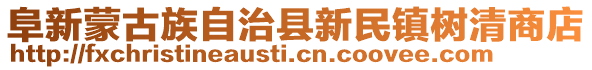 阜新蒙古族自治县新民镇树清商店
http://fxchristineausti.cn.coovee.com